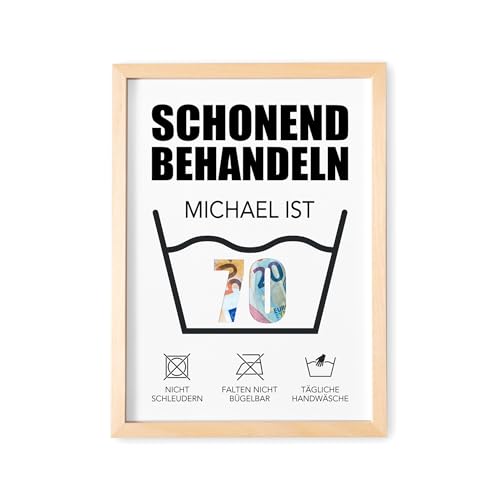 SCHONEND BEHANDELN

MICHAEL IST

70

NICHT SCHLEUDERN

FALTEN NICHT BÜGELBAR

TÄGLICHE HANDWÄSCHE